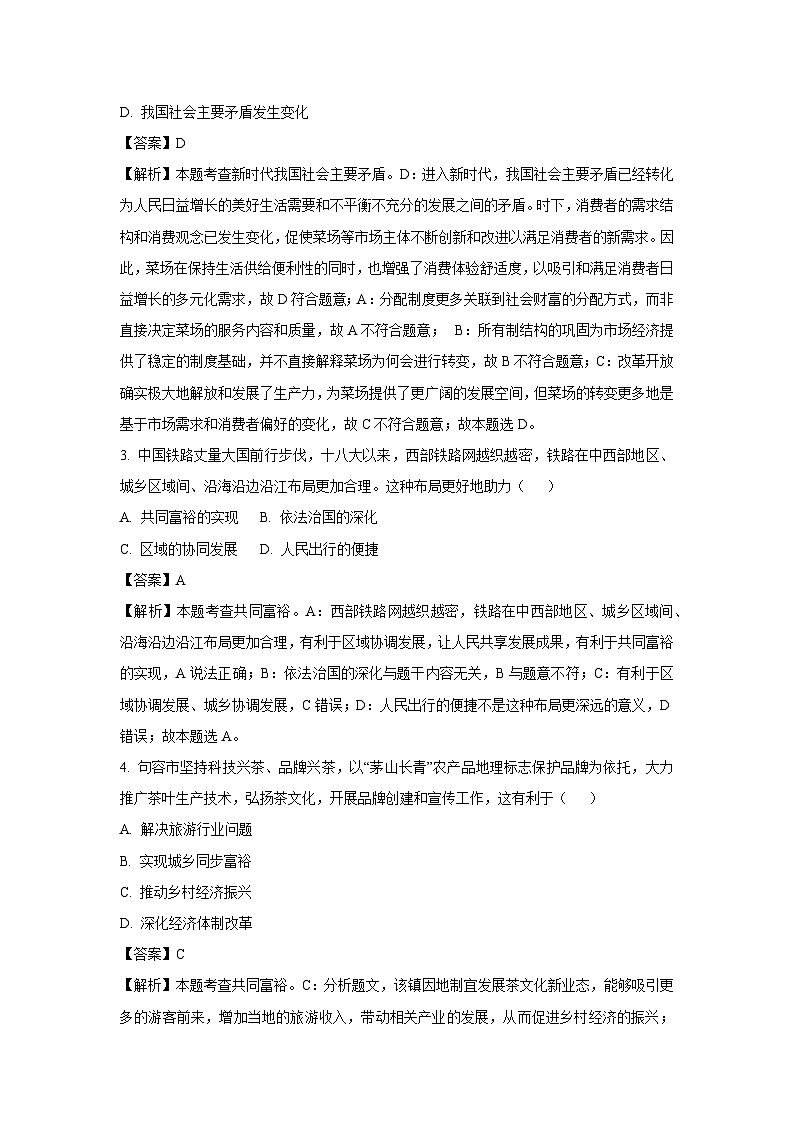 D. 我国社会主要矛盾发生变化

【答案】D

【解析】本题考查新时代我国社会主要矛盾。D：进入新时代，我国社会主要矛盾已经转化为人民日益增长的美好生活需要和不平衡不充分的发展之间的矛盾。时下，消费者的需求结构和消费观念已发生变化，促使菜场等市场主体不断创新和改进以满足消费者的新需求。因此，菜场在保持生活供给便利性的同时，也增强了消费体验舒适度，以吸引和满足消费者日益增长的多元化需求，故 D 符合题意；A：分配制度更多关联到社会财富的分配方式，而非直接决定菜场的服务内容和质量，故 A 不符合题意； B：所有制结构的巩固为市场经济提供了稳定的制度基础，并不直接解释菜场为何会进行转变，故 B 不符合题意；C：改革开放确实极大地解放和发展了生产力，为菜场提供了更广阔的发展空间，但菜场的转变更多地是基于市场需求和消费者偏好的变化，故 C 不符合题意；故本题选 D。

3. 中国铁路丈量大国前行步伐，十八大以来，西部铁路网越织越密，铁路在中西部地区、城乡区域间、沿海沿边沿江布局更加合理。这种布局更好地助力（ ）

A. 共同富裕的实现 B. 依法治国的深化

C. 区域的协同发展 D. 人民出行的便捷

【答案】A

【解析】本题考查共同富裕。A：西部铁路网越织越密，铁路在中西部地区、城乡区域间、沿海沿边沿江布局更加合理，有利于区域协调发展，让人民共享发展成果，有利于共同富裕的实现，A 说法正确；B：依法治国的深化与题干内容无关，B 与题意不符；C：有利于区域协调发展、城乡协调发展，C 错误；D：人民出行的便捷不是这种布局更深远的意义，D 错误；故本题选 A。

4. 句容市坚持科技兴茶、品牌兴茶，以“茅山长青”农产品地理标志保护品牌为依托，大力推广茶叶生产技术，弘扬茶文化，开展品牌创建和宣传工作，这有利于（ ）

A. 解决旅游行业问题

B. 实现城乡同步富裕

C. 推动乡村经济振兴

D. 深化经济体制改革

【答案】C

【解析】本题考查共同富裕。C：分析题文，该镇因地制宜发展茶文化新业态，能够吸引更多的游客前来，增加当地的旅游收入，带动相关产业的发展，从而促进乡村经济的振兴；